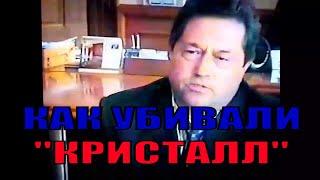 КАК УБИВАЛИ
"КРИСТАЛЛ"